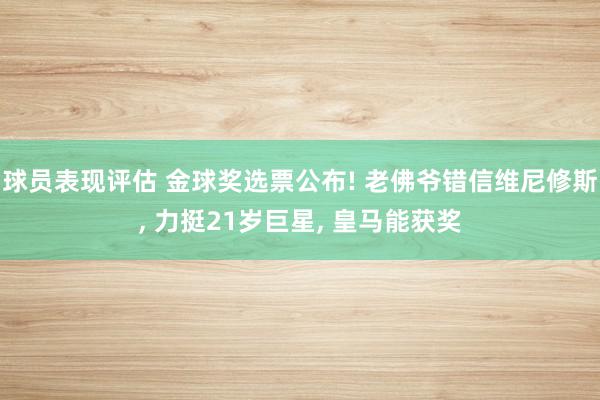 球员表现评估 金球奖选票公布! 老佛爷错信维尼修斯, 力挺21岁巨星, 皇马能获奖